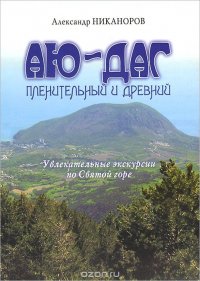 Александр НИКАНОРОВ

АЮ-ДАГ

пленительный и древний

Увлекательные экскурсии по Святой горе

ozon.ru